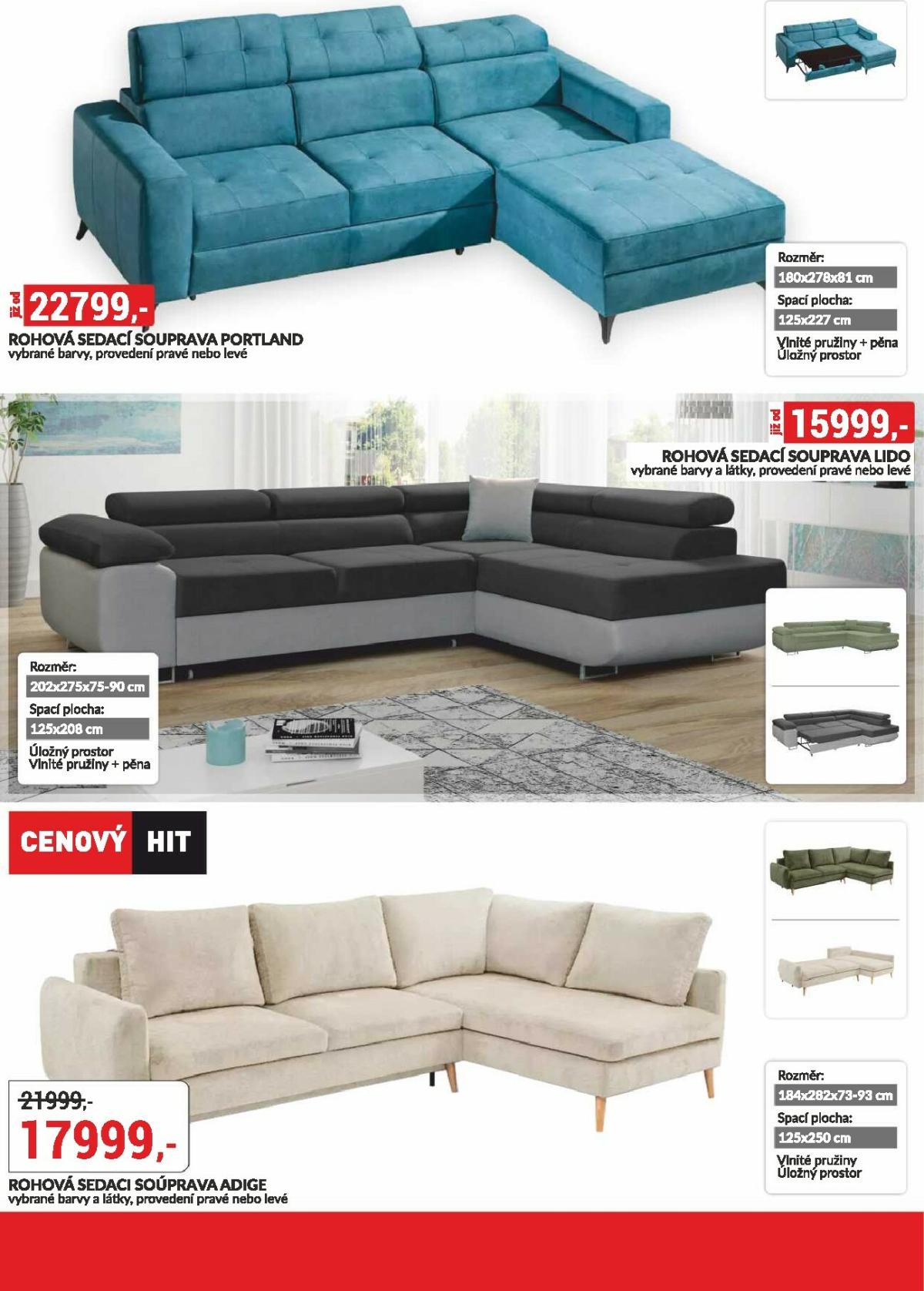 již od 22799,-

ROHOVÁ SEDACÍ SOUPRAVA PORTLAND
vybrané barvy, provedení pravé nebo levé

Rozměr:
180x278x81 cm
Spací plocha:
125x227 cm
Vlnité pružiny + pěna
Úložný prostor

již od 15999,-

ROHOVÁ SEDACÍ SOUPRAVA LIDO
vybrané barvy a látky, provedení pravé nebo levé

Rozměr:
202x275x75-90 cm
Spací plocha:
125x208 cm
Úložný prostor
Vlnité pružiny + pěna

CENOVÝ HIT

21999,-
17999,-

ROHOVÁ SEDACI SOÚPRAVA ADIGE
vybrané barvy a látky, provedení pravé nebo levé

Rozměr:
184x282x73-93 cm
Spací plocha:
125x250 cm
Vlnité pružiny
Úložný prostor